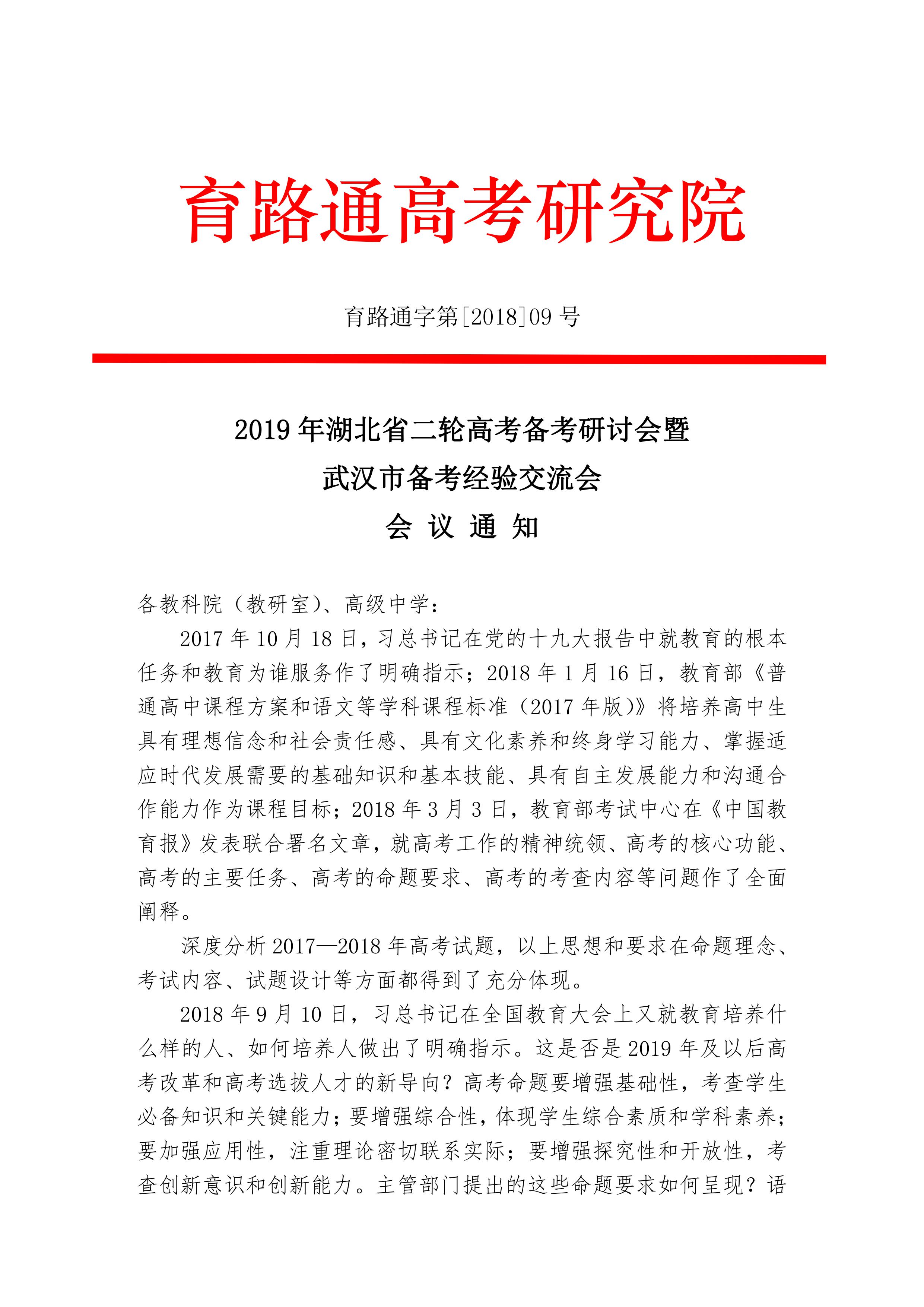 育路通高考研究院

育路通字第[2018]09 号

2019 年湖北省二轮高考备考研讨会暨
武汉市备考经验交流会
会 议 通 知

各教科院（教研室）、高级中学：

2017 年 10 月 18 日，习总书记在党的十九大报告中就教育的根本任务和教育为谁服务作了明确指示；2018 年 1 月 16 日，教育部《普通高中课程方案和语文等学科课程标准（2017 年版）》将培养高中生具有理想信念和社会责任感、具有文化素养和终身学习能力、掌握适应时代发展需要的基础知识和基本技能、具有自主发展能力和沟通合作能力作为课程目标；2018 年 3 月 3 日，教育部考试中心在《中国教育报》发表联合署名文章，就高考工作的精神统领、高考的核心功能、高考的主要任务、高考的命题要求、高考的考查内容等问题作了全面阐释。

深度分析 2017—2018 年高考试题，以上思想和要求在命题理念、考试内容、试题设计等方面都得到了充分体现。

2018 年 9 月 10 日，习总书记在全国教育大会上又就教育培养什么样的人、如何培养人做出了明确指示。这是否是 2019 年及以后高考改革和高考选拔人才的新导向？高考命题要增强基础性，考查学生必备知识和关键能力；要增强综合性，体现学生综合素质和学科素养；要加强应用性，注重理论密切联系实际；要增强探究性和开放性，考查创新意识和创新能力。主管部门提出的这些命题要求如何呈现？语